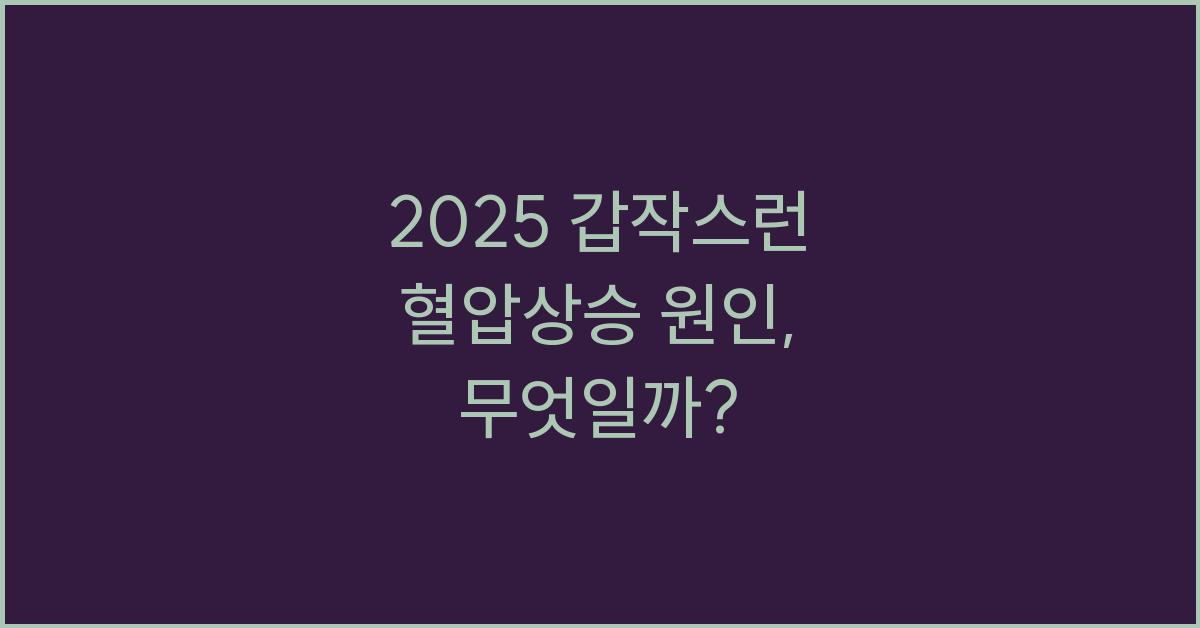 2025 갑작스런 혈압상승 원인, 무엇일까?